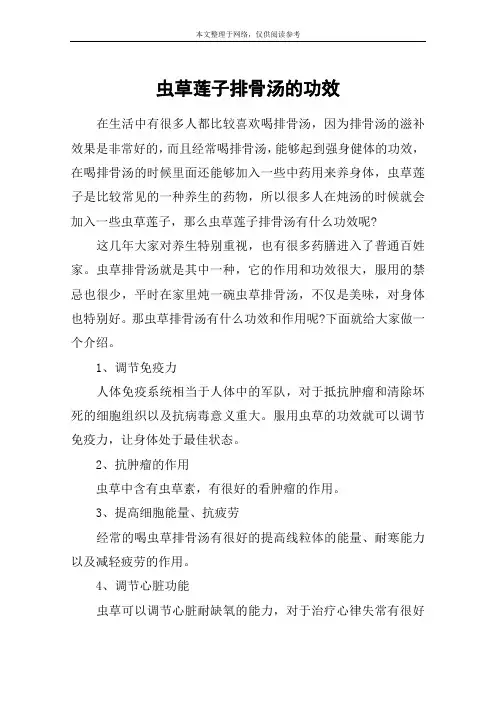 本文整理于网络，仅供阅读参考

虫草莲子排骨汤的功效

在生活中有很多人都比较喜欢喝排骨汤，因为排骨汤的滋补效果是非常好的，而且经常喝排骨汤，能够起到强身健体的功效，在喝排骨汤的时候里面还能够加入一些中药用来养身体，虫草莲子是比较常见的一种养生的药物，所以很多人在炖汤的时候就会加入一些虫草莲子，那么虫草莲子排骨汤有什么功效呢?

这几年大家对养生特别重视，也有很多药膳进入了普通百姓家。虫草排骨汤就是其中一种，它的作用和功效很大，服用的禁忌也很少，平时在家里炖一碗虫草排骨汤，不仅是美味，对身体也特别好。那虫草排骨汤有什么功效和作用呢?下面就给大家做一个介绍。

1、调节免疫力

人体免疫系统相当于人体中的军队，对于抵抗肿瘤和清除坏死的细胞组织以及抗病毒意义重大。服用虫草的功效就可以调节免疫力，让身体处于最佳状态。

2、抗肿瘤的作用

虫草中含有虫草素，有很好的看肿瘤的作用。

3、提高细胞能量、抗疲劳

经常的喝虫草排骨汤有很好的提高线粒体的能量、耐寒能力以及减轻疲劳的作用。

4、调节心脏功能

虫草可以调节心脏耐缺氧的能力，对于治疗心律失常有很好